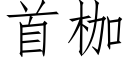 首枷